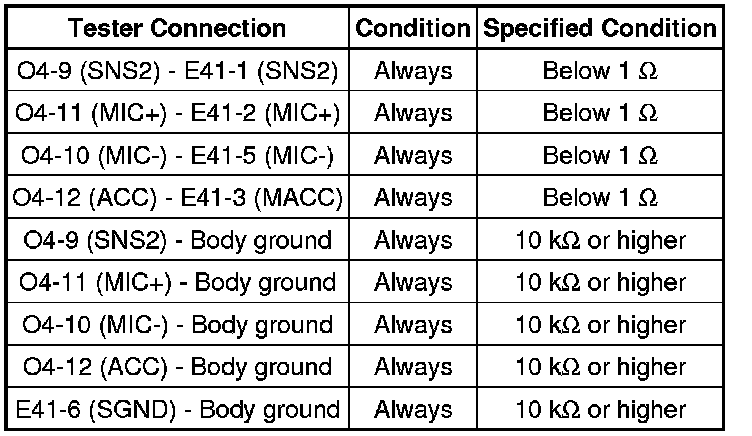 | Tester Connection | Condition | Specified Condition |
|---|---|---|
| O4-9 (SNS2) - E41-1 (SNS2) | Always | Below 1 Ω |
| O4-11 (MIC+) - E41-2 (MIC+) | Always | Below 1 Ω |
| O4-10 (MIC-) - E41-5 (MIC-) | Always | Below 1 Ω |
| O4-12 (ACC) - E41-3 (MACC) | Always | Below 1 Ω |
| O4-9 (SNS2) - Body ground | Always | 10 kΩ or higher |
| O4-11 (MIC+) - Body ground | Always | 10 kΩ or higher |
| O4-10 (MIC-) - Body ground | Always | 10 kΩ or higher |
| O4-12 (ACC) - Body ground | Always | 10 kΩ or higher |
| E41-6 (SGND) - Body ground | Always | 10 kΩ or higher |